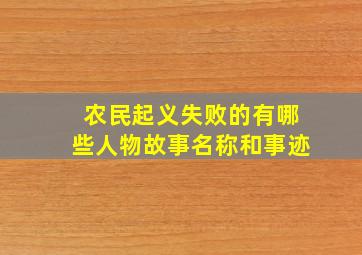 农民起义失败的有哪些人物故事名称和事迹